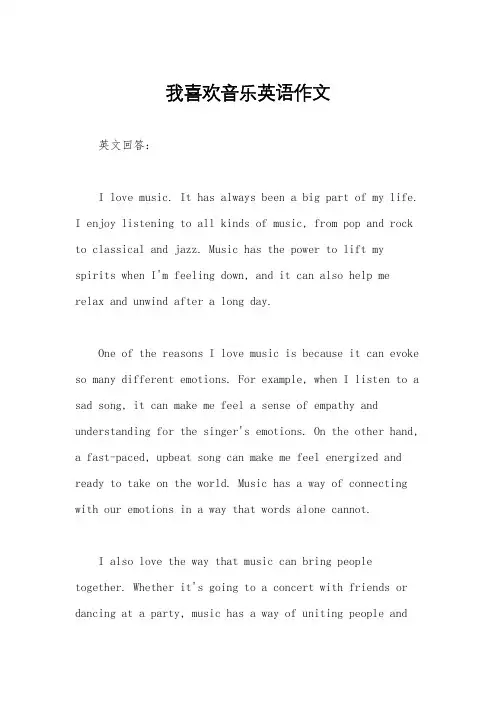 我喜欢音乐英语作文

英文回答:

I love music. It has always been a big part of my life. I enjoy listening to all kinds of music, from pop and rock to classical and jazz. Music has the power to lift my spirits when I'm feeling down, and it can also help me relax and unwind after a long day.

One of the reasons I love music is because it can evoke so many different emotions. For example, when I listen to a sad song, it can make me feel a sense of empathy and understanding for the singer's emotions. On the other hand, a fast-paced, upbeat song can make me feel energized and ready to take on the world. Music has a way of connecting with our emotions in a way that words alone cannot.

I also love the way that music can bring people together. Whether it's going to a concert with friends or dancing at a party, music has a way of uniting people and